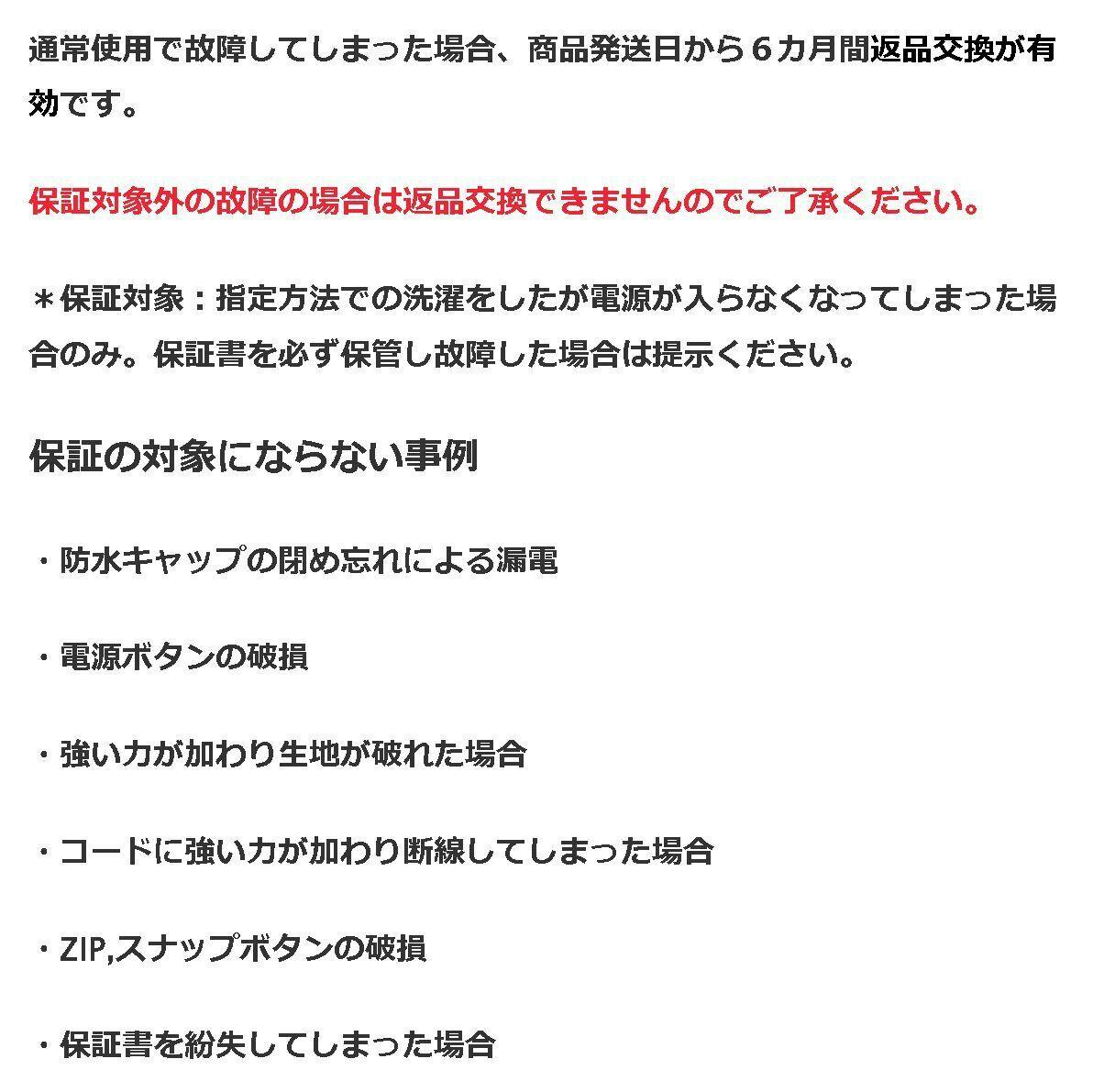 通常使用で故障してしまった場合、商品発送日から６カ月間返品交換が有効です。

保証対象外の故障の場合は返品交換できませんのでご了承ください。

＊保証対象：指定方法での洗濯をしたが電源が入らなくなってしまった場合のみ。保証書を必ず保管し故障した場合は提示ください。

保証の対象にならない事例

・防水キャップの閉め忘れによる漏電

・電源ボタンの破損

・強い力が加わり生地が破れた場合

・コードに強い力が加わり断線してしまった場合

・ZIP,スナップボタンの破損

・保証書を紛失してしまった場合